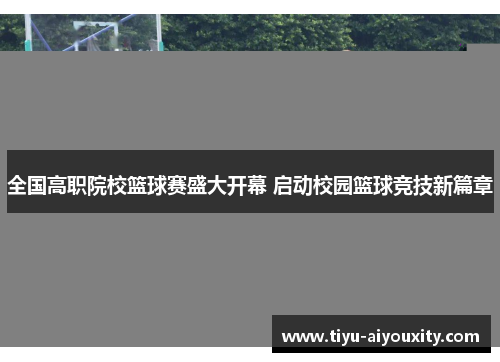 全国高职院校篮球赛盛大开幕 启动校园篮球竞技新篇章

www.tiyu-aiyouxity.com